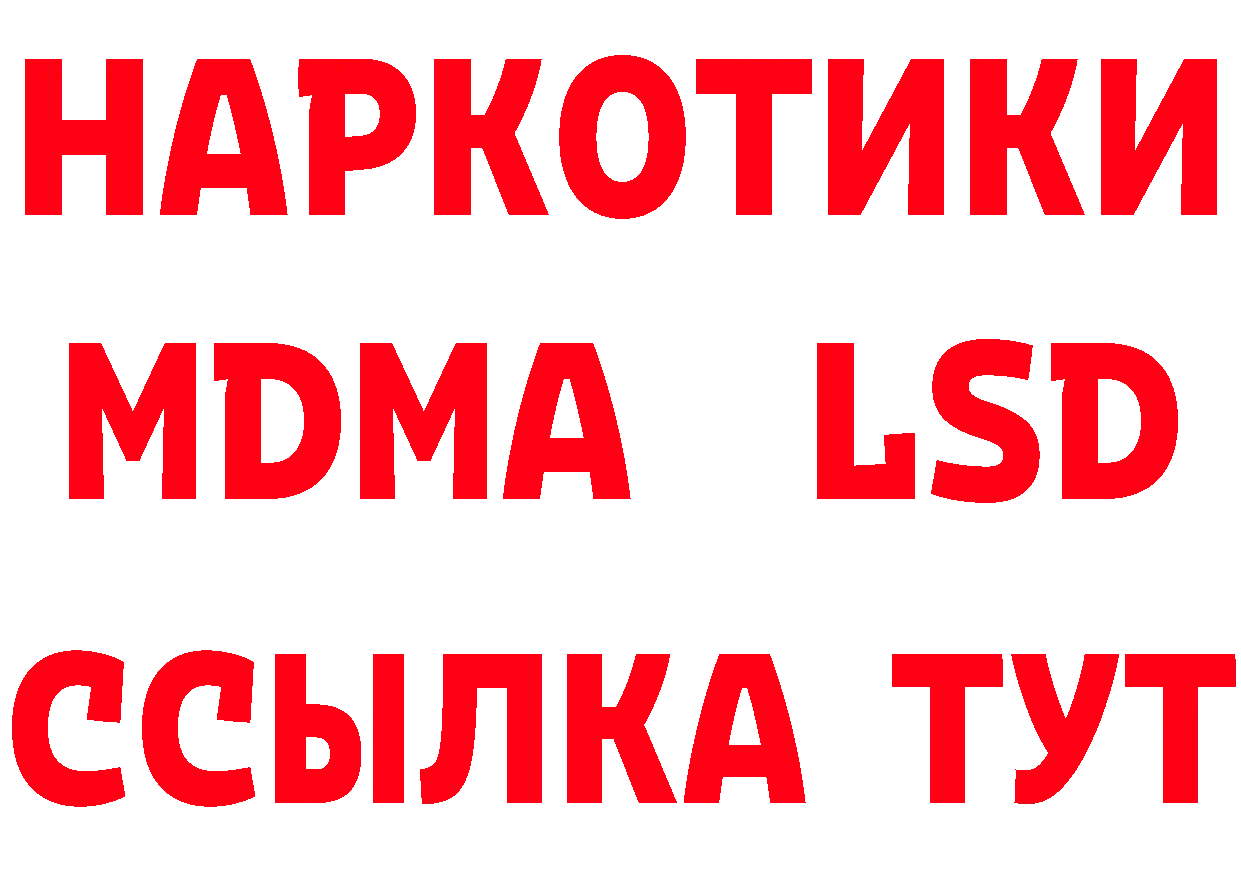 НАРКОТИКИ
MDMA LSD
ССЫЛКА ТУТ